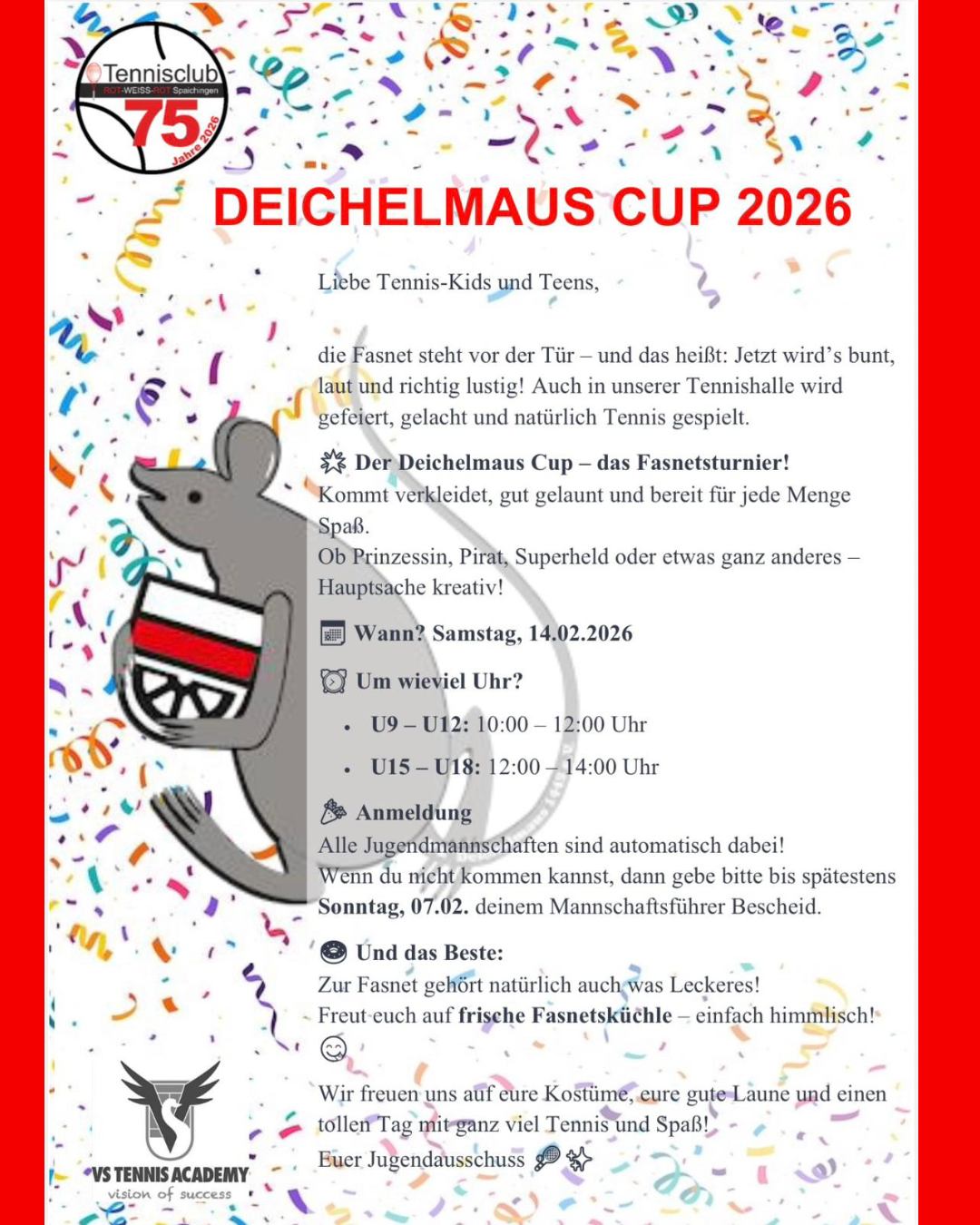 Tennisclub
ROT-WEISS-ROT Spaichingen
75
Jahre 2026

DEICHELMAUS CUP 2026

Liebe Tennis-Kids und Teens,

die Fasnet steht vor der Tür – und das heißt: Jetzt wird's bunt, laut und richtig lustig! Auch in unserer Tennishalle wird gefeiert, gelacht und natürlich Tennis gespielt.

Der Deichelmaus Cup – das Fasnetsturnier!
Kommt verkleidet, gut gelaunt und bereit für jede Menge Spaß.
Ob Prinzessin, Pirat, Superheld oder etwas ganz anderes – Hauptsache kreativ!

Wann? Samstag, 14.02.2026

Um wieviel Uhr?

• U9 – U12: 10:00 – 12:00 Uhr
• U15 – U18: 12:00 – 14:00 Uhr

Anmeldung
Alle Jugendmannschaften sind automatisch dabei!
Wenn du nicht kommen kannst, dann gebe bitte bis spätestens Sonntag, 07.02. deinem Mannschaftsführer Bescheid.

Und das Beste:
Zur Fasnet gehört natürlich auch was Leckeres!
Freut euch auf frische Fasnetsküchle – einfach himmlisch!

Wir freuen uns auf eure Kostüme, eure gute Laune und einen tollen Tag mit ganz viel Tennis und Spaß!
Euer Jugendausschuss

VS TENNIS ACADEMY
vision of success